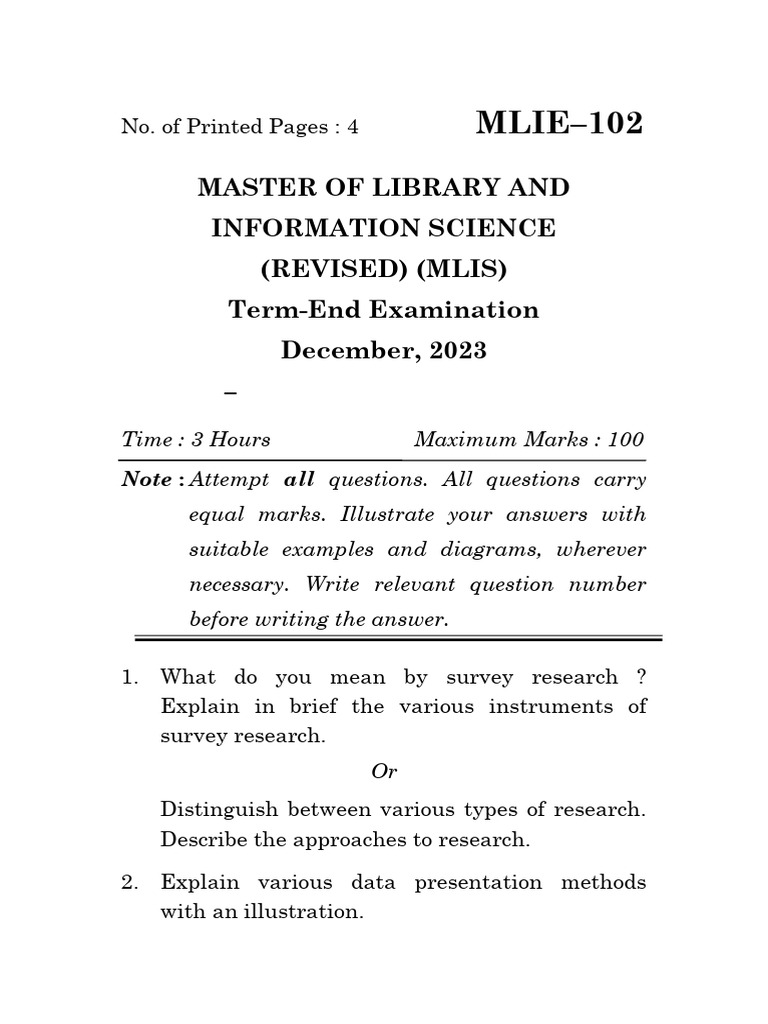 No. of Printed Pages : 4

MLIE–102

MASTER OF LIBRARY AND INFORMATION SCIENCE (REVISED) (MLIS)

Term-End Examination

December, 2023

–

Time : 3 Hours

Maximum Marks : 100

Note : Attempt all questions. All questions carry equal marks. Illustrate your answers with suitable examples and diagrams, wherever necessary. Write relevant question number before writing the answer.

1. What do you mean by survey research ? Explain in brief the various instruments of survey research.

Or

Distinguish between various types of research. Describe the approaches to research.

2. Explain various data presentation methods with an illustration.